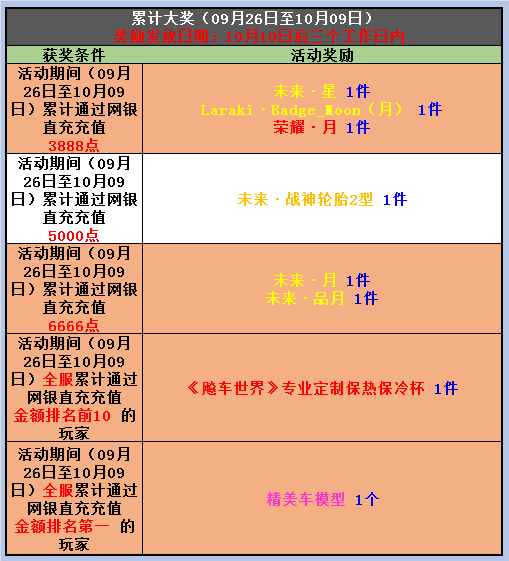 累计大奖（09月26日至10月09日）
奖励发放日期：10月10日后三个工作日内

| 获奖条件 | 活动奖励 |
|---|---|
| 活动期间（09月26日至10月09日）累计通过网银直充充值3888点 | 未来·星 1件 Laraki·Badge_Moon（月） 1件 荣耀·月 1件 |
| 活动期间（09月26日至10月09日）累计通过网银直充充值5000点 | 未来·战神轮胎2型 1件 |
| 活动期间（09月26日至10月09日）累计通过网银直充充值6666点 | 未来·月 1件 未来·品月 1件 |
| 活动期间（09月26日至10月09日）全服累计通过网银直充充值金额排名前10 的玩家 | 《飚车世界》专业定制保热保冷杯 1件 |
| 活动期间（09月26日至10月09日）全服累计通过网银直充充值金额排名第一 的玩家 | 精美车模型 1个 |